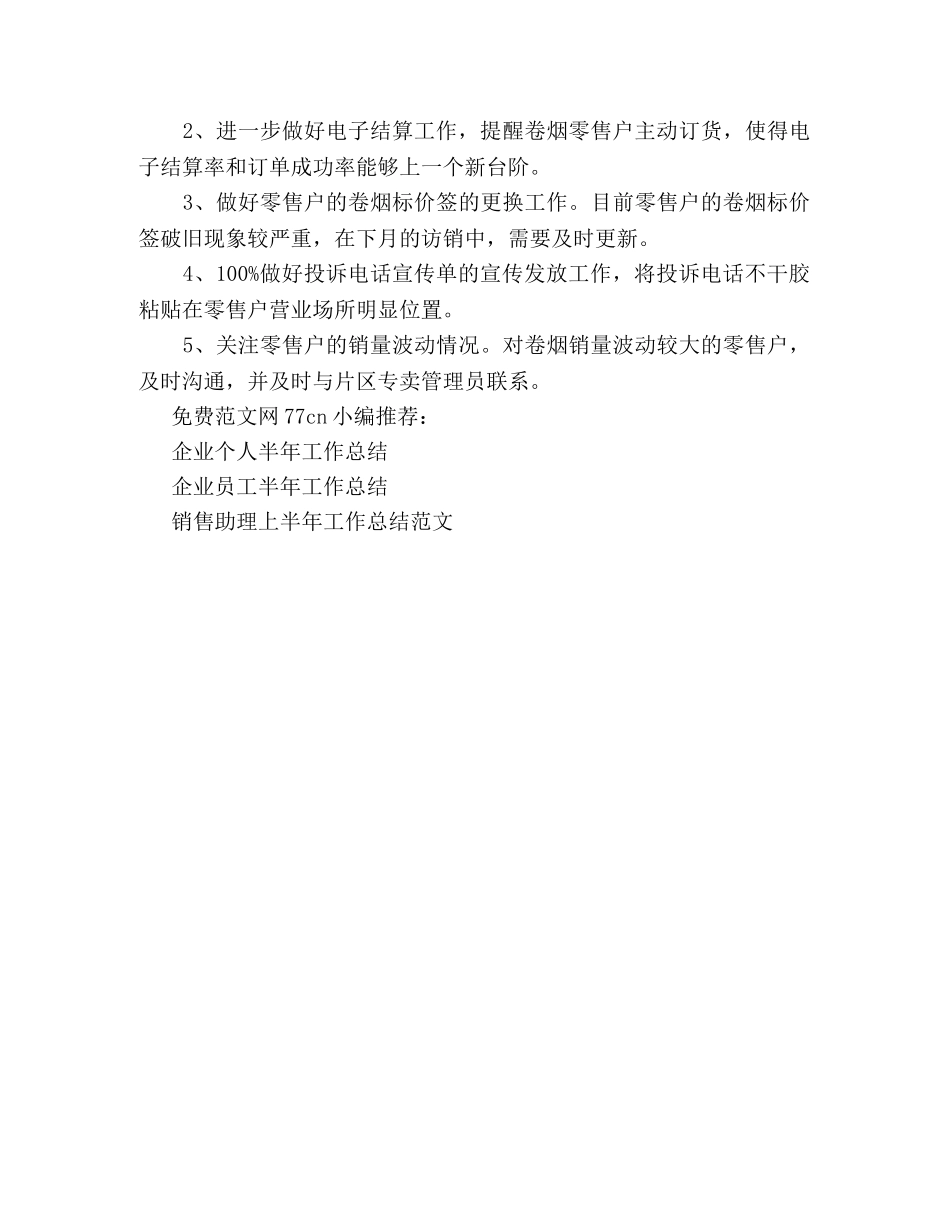 2、进一步做好电子结算工作，提醒卷烟零售户主动订货，使得电子结算率和订单成功率能够上一个新台阶。

3、做好零售户的卷烟标价签的更换工作。目前零售户的卷烟标价签破旧现象较严重，在下月的访销中，需要及时更新。

4、100%做好投诉电话宣传单的宣传发放工作，将投诉电话不干胶粘贴在零售户营业场所明显位置。

5、关注零售户的销量波动情况。对卷烟销量波动较大的零售户，及时沟通，并及时与片区专卖管理员联系。

免费范文网 77cn 小编推荐：

企业个人半年工作总结

企业员工半年工作总结

销售助理上半年工作总结范文